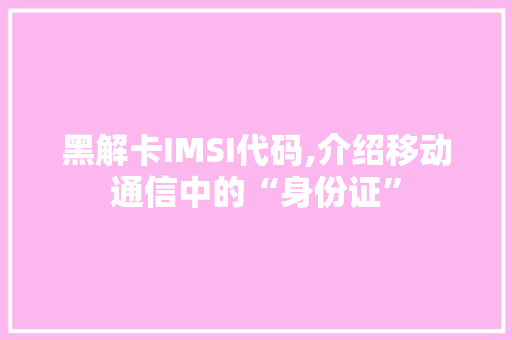 黑解卡IMSI代码,介绍移动通信中的“身份证”